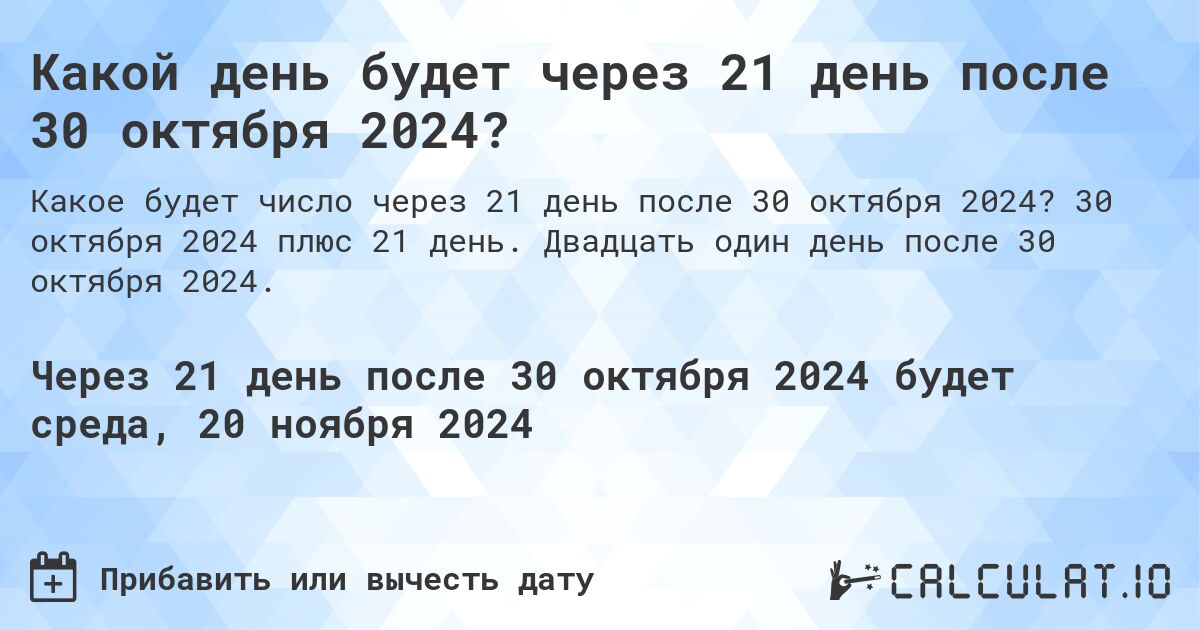 Какой день будет через 21 день после 30 октября 2024?

Какое будет число через 21 день после 30 октября 2024? 30 октября 2024 плюс 21 день. Двадцать один день после 30 октября 2024.

Через 21 день после 30 октября 2024 будет среда, 20 ноября 2024

Прибавить или вычесть дату

CALCULAT.IO